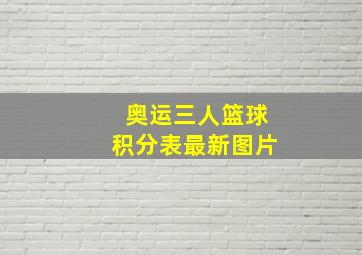 奥运三人篮球
积分表最新图片